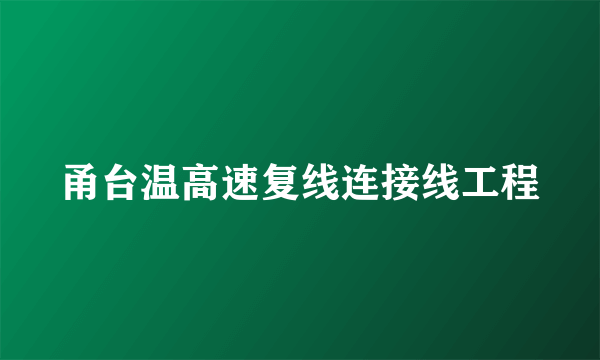 甬台温高速复线连接线工程